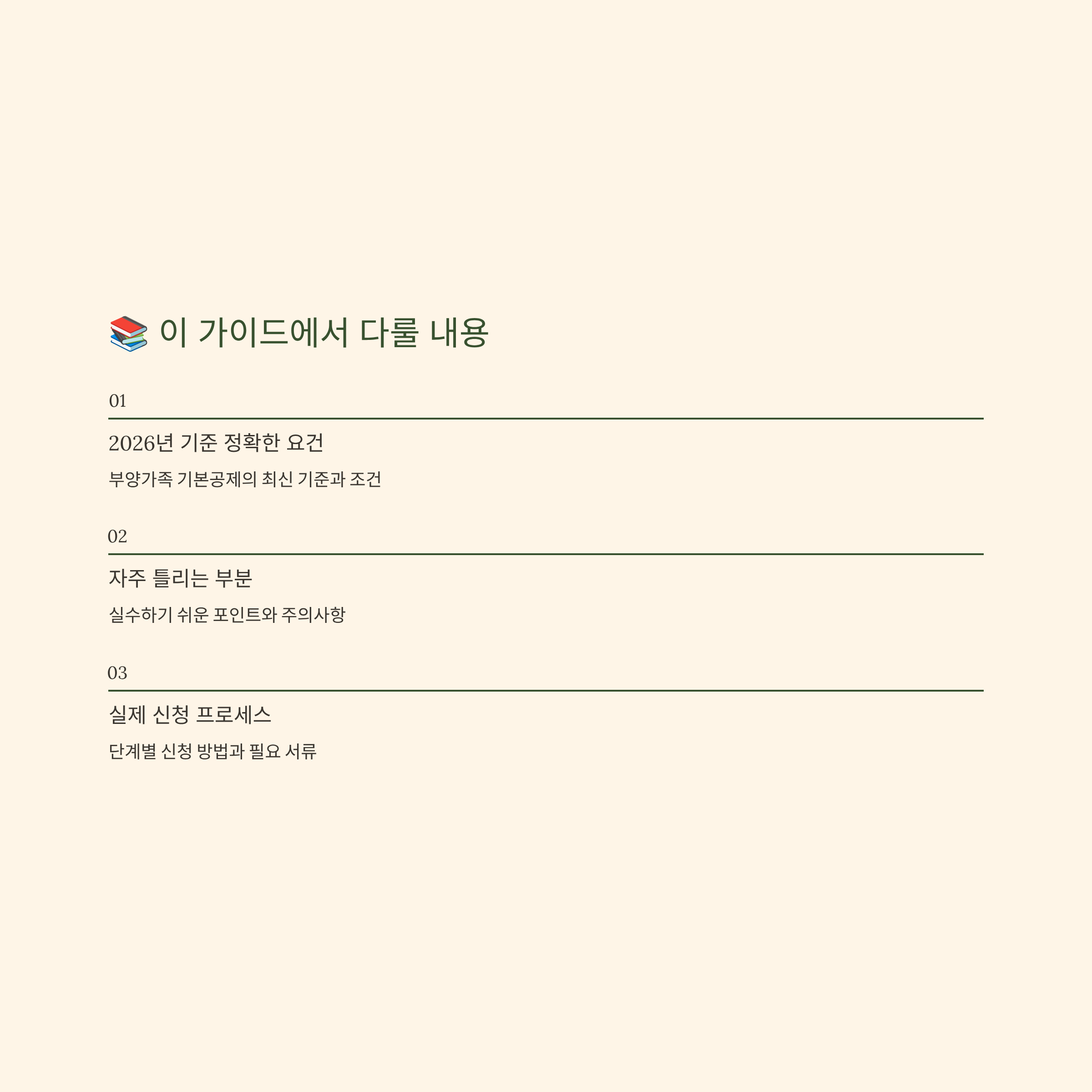 📚 이 가이드에서 다룰 내용

01

2026년 기준 정확한 요건

부양가족 기본공제의 최신 기준과 조건

02

자주 틀리는 부분

실수하기 쉬운 포인트와 주의사항

03

실제 신청 프로세스

단계별 신청 방법과 필요 서류